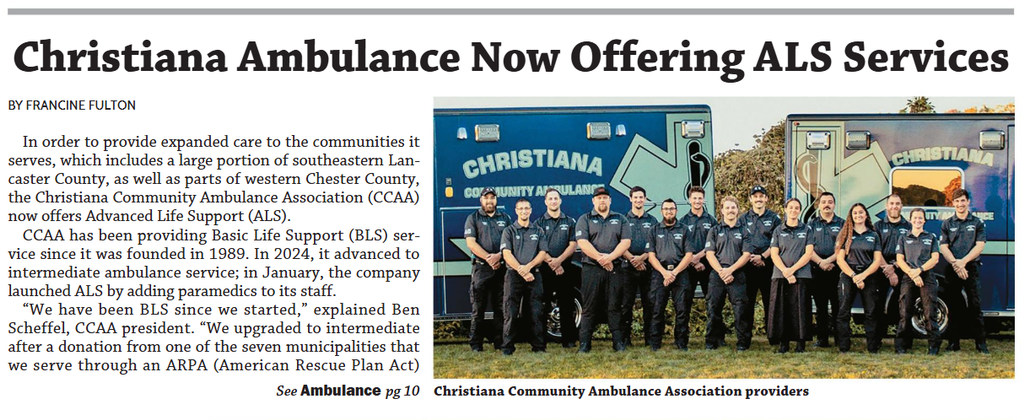 Christiana Ambulance Now Offering ALS Services

BY FRANCINE FULTON

In order to provide expanded care to the communities it serves, which includes a large portion of southeastern Lancaster County, as well as parts of western Chester County, the Christiana Community Ambulance Association (CCAA) now offers Advanced Life Support (ALS).

CCAA has been providing Basic Life Support (BLS) service since it was founded in 1989. In 2024, it advanced to intermediate ambulance service; in January, the company launched ALS by adding paramedics to its staff.

"We have been BLS since we started," explained Ben Scheffel, CCAA president. "We upgraded to intermediate after a donation from one of the seven municipalities that we serve through an ARPA (American Rescue Plan Act)

See Ambulance pg 10

CHRISTIANA COMMUNITY AMBULANCE

CHRISTIANA

Christiana Community Ambulance Association providers